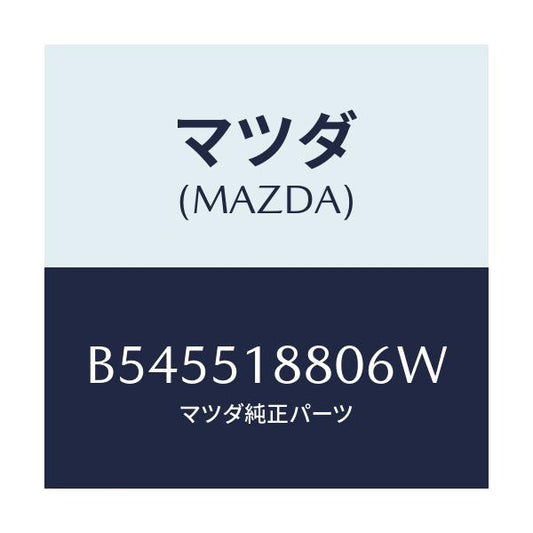 マツダ
(MAZDA)

B545518806W
マツダ純正パーツ